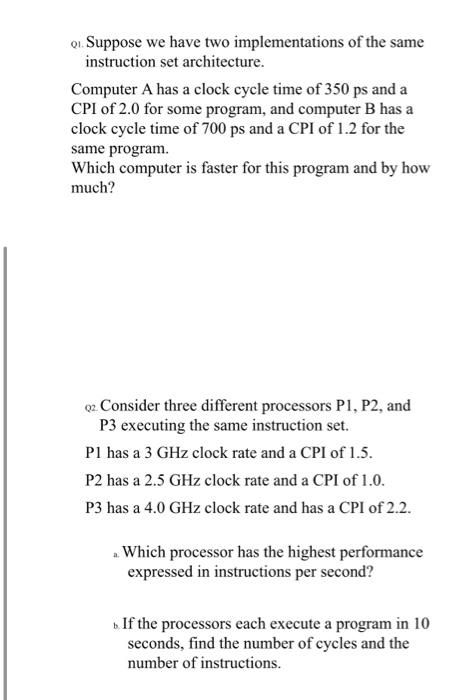 Q1. Suppose we have two implementations of the same instruction set architecture.

Computer A has a clock cycle time of 350 ps and a CPI of 2.0 for some program, and computer B has a clock cycle time of 700 ps and a CPI of 1.2 for the same program.
Which computer is faster for this program and by how much?

Q2. Consider three different processors P1, P2, and P3 executing the same instruction set.

P1 has a 3 GHz clock rate and a CPI of 1.5.

P2 has a 2.5 GHz clock rate and a CPI of 1.0.

P3 has a 4.0 GHz clock rate and has a CPI of 2.2.

a. Which processor has the highest performance expressed in instructions per second?

b. If the processors each execute a program in 10 seconds, find the number of cycles and the number of instructions.